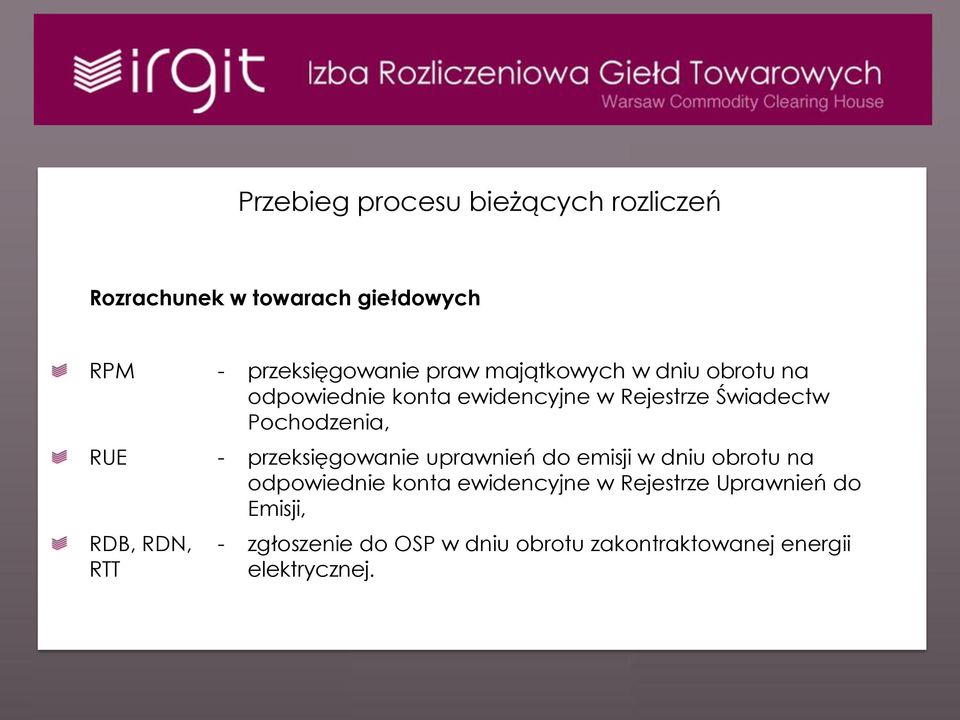 irgit Izba Rozliczeniowa Giełd Towarowych
Warsaw Commodity Clearing House

Przebieg procesu bieżących rozliczeń

Rozrachunek w towarach giełdowych

RPM - przeksięgowanie praw majątkowych w dniu obrotu na odpowiednie konta ewidencyjne w Rejestrze Świadectw Pochodzenia,

RUE - przeksięgowanie uprawnień do emisji w dniu obrotu na odpowiednie konta ewidencyjne w Rejestrze Uprawnień do Emisji,

RDB, RDN, RTT - zgłoszenie do OSP w dniu obrotu zakontraktowanej energii elektrycznej.